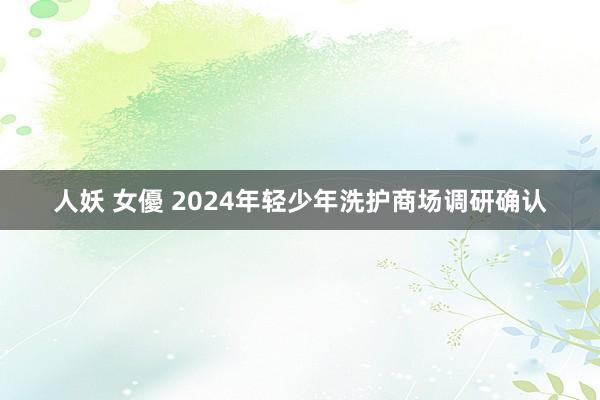 人妖 女優 2024年轻少年洗护商场调研确认